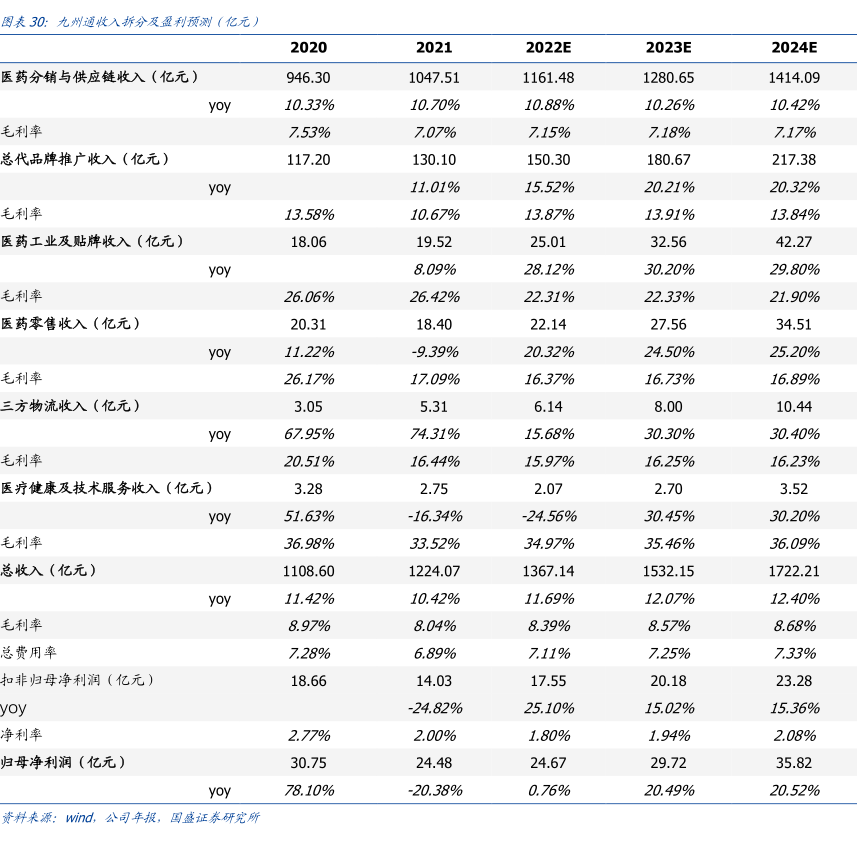 图表 30：九州通收入拆分及盈利预测（亿元）

| | 2020 | 2021 | 2022E | 2023E | 2024E |
|---|---|---|---|---|---|
| 医药分销与供应链收入（亿元） | 946.30 | 1047.51 | 1161.48 | 1280.65 | 1414.09 |
| yoy | 10.33% | 10.70% | 10.88% | 10.26% | 10.42% |
| 毛利率 | 7.53% | 7.07% | 7.15% | 7.18% | 7.17% |
| 总代品牌推广收入（亿元） | 117.20 | 130.10 | 150.30 | 180.67 | 217.38 |
| yoy | | 11.01% | 15.52% | 20.21% | 20.32% |
| 毛利率 | 13.58% | 10.67% | 13.87% | 13.91% | 13.84% |
| 医药工业及贴牌收入（亿元） | 18.06 | 19.52 | 25.01 | 32.56 | 42.27 |
| yoy | | 8.09% | 28.12% | 30.20% | 29.80% |
| 毛利率 | 26.06% | 26.42% | 22.31% | 22.33% | 21.90% |
| 医药零售收入（亿元） | 20.31 | 18.40 | 22.14 | 27.56 | 34.51 |
| yoy | 11.22% | -9.39% | 20.32% | 24.50% | 25.20% |
| 毛利率 | 26.17% | 17.09% | 16.37% | 16.73% | 16.89% |
| 三方物流收入（亿元） | 3.05 | 5.31 | 6.14 | 8.00 | 10.44 |
| yoy | 67.95% | 74.31% | 15.68% | 30.30% | 30.40% |
| 毛利率 | 20.51% | 16.44% | 15.97% | 16.25% | 16.23% |
| 医疗健康及技术服务收入（亿元） | 3.28 | 2.75 | 2.07 | 2.70 | 3.52 |
| yoy | 51.63% | -16.34% | -24.56% | 30.45% | 30.20% |
| 毛利率 | 36.98% | 33.52% | 34.97% | 35.46% | 36.09% |
| 总收入（亿元） | 1108.60 | 1224.07 | 1367.14 | 1532.15 | 1722.21 |
| yoy | 11.42% | 10.42% | 11.69% | 12.07% | 12.40% |
| 毛利率 | 8.97% | 8.04% | 8.39% | 8.57% | 8.68% |
| 总费用率 | 7.28% | 6.89% | 7.11% | 7.25% | 7.33% |
| 扣非归母净利润（亿元） | 18.66 | 14.03 | 17.55 | 20.18 | 23.28 |
| yoy | | -24.82% | 25.10% | 15.02% | 15.36% |
| 净利率 | 2.77% | 2.00% | 1.80% | 1.94% | 2.08% |
| 归母净利润（亿元） | 30.75 | 24.48 | 24.67 | 29.72 | 35.82 |
| yoy | 78.10% | -20.38% | 0.76% | 20.49% | 20.52% |

资料来源：wind，公司年报，国盛证券研究所